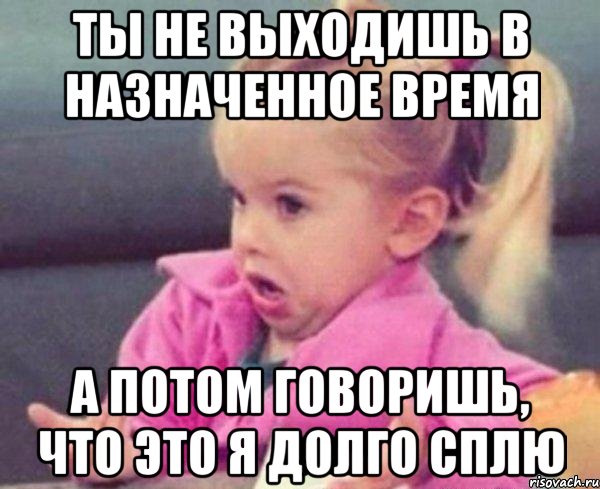 ТЫ НЕ ВЫХОДИШЬ В НАЗНАЧЕННОЕ ВРЕМЯ

А ПОТОМ ГОВОРИШЬ, ЧТО ЭТО Я ДОЛГО СПЛЮ

risovach.ru